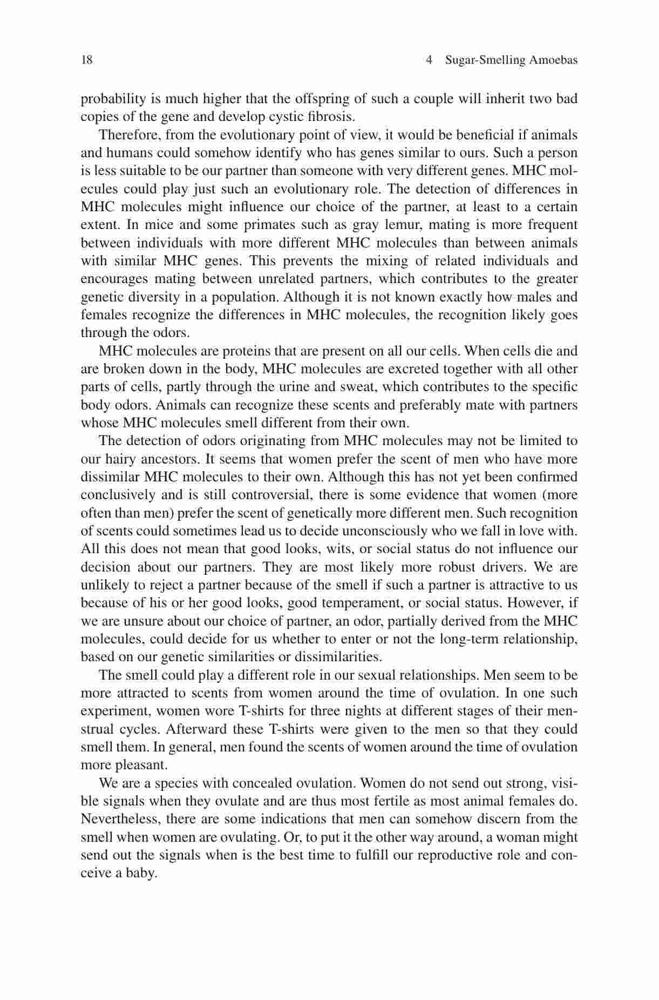 18 4 Sugar-Smelling Amoebas

probability is much higher that the offspring of such a couple will inherit two bad copies of the gene and develop cystic fibrosis.

Therefore, from the evolutionary point of view, it would be beneficial if animals and humans could somehow identify who has genes similar to ours. Such a person is less suitable to be our partner than someone with very different genes. MHC molecules could play just such an evolutionary role. The detection of differences in MHC molecules might influence our choice of the partner, at least to a certain extent. In mice and some primates such as gray lemur, mating is more frequent between individuals with more different MHC molecules than between animals with similar MHC genes. This prevents the mixing of related individuals and encourages mating between unrelated partners, which contributes to the greater genetic diversity in a population. Although it is not known exactly how males and females recognize the differences in MHC molecules, the recognition likely goes through the odors.

MHC molecules are proteins that are present on all our cells. When cells die and are broken down in the body, MHC molecules are excreted together with all other parts of cells, partly through the urine and sweat, which contributes to the specific body odors. Animals can recognize these scents and preferably mate with partners whose MHC molecules smell different from their own.

The detection of odors originating from MHC molecules may not be limited to our hairy ancestors. It seems that women prefer the scent of men who have more dissimilar MHC molecules to their own. Although this has not yet been confirmed conclusively and is still controversial, there is some evidence that women (more often than men) prefer the scent of genetically more different men. Such recognition of scents could sometimes lead us to decide unconsciously who we fall in love with. All this does not mean that good looks, wits, or social status do not influence our decision about our partners. They are most likely more robust drivers. We are unlikely to reject a partner because of the smell if such a partner is attractive to us because of his or her good looks, good temperament, or social status. However, if we are unsure about our choice of partner, an odor, partially derived from the MHC molecules, could decide for us whether to enter or not the long-term relationship, based on our genetic similarities or dissimilarities.

The smell could play a different role in our sexual relationships. Men seem to be more attracted to scents from women around the time of ovulation. In one such experiment, women wore T-shirts for three nights at different stages of their menstrual cycles. Afterward these T-shirts were given to the men so that they could smell them. In general, men found the scents of women around the time of ovulation more pleasant.

We are a species with concealed ovulation. Women do not send out strong, visible signals when they ovulate and are thus most fertile as most animal females do. Nevertheless, there are some indications that men can somehow discern from the smell when women are ovulating. Or, to put it the other way around, a woman might send out the signals when is the best time to fulfill our reproductive role and conceive a baby.